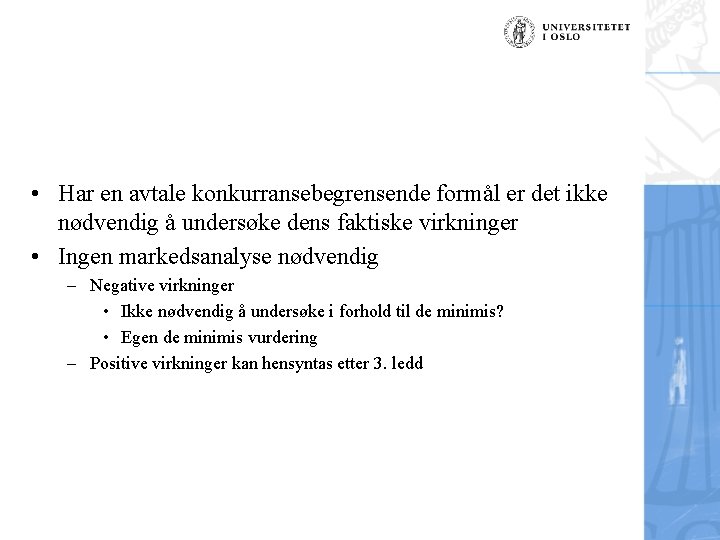 UNIVERSITETET I OSLO

• Har en avtale konkurransebegrensende formål er det ikke nødvendig å undersøke dens faktiske virkninger
• Ingen markedsanalyse nødvendig
– Negative virkninger
• Ikke nødvendig å undersøke i forhold til de minimis?
• Egen de minimis vurdering
– Positive virkninger kan hensyntas etter 3. ledd